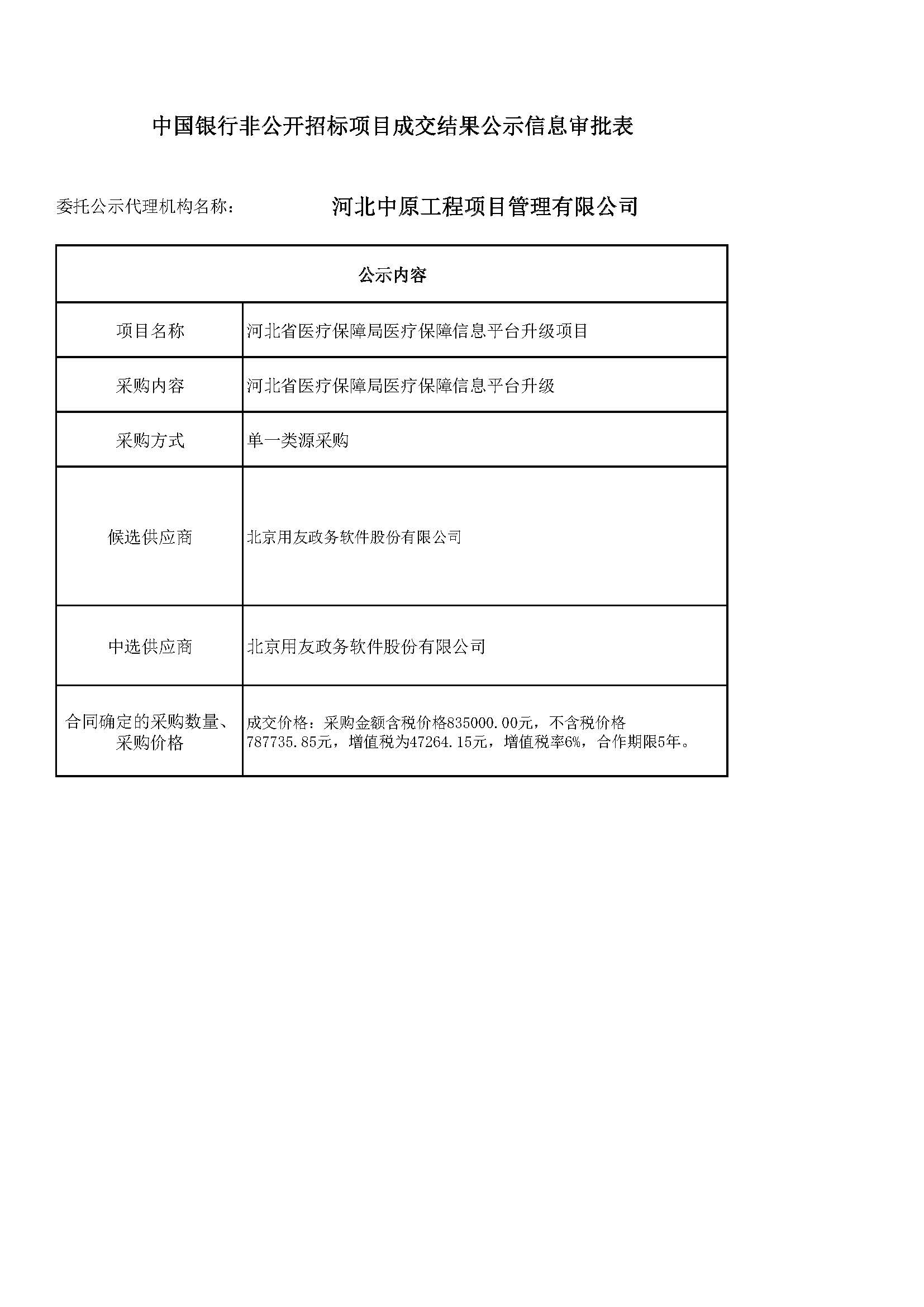 中国银行非公开招标项目成交结果公示信息审批表

委托公示代理机构名称： 河北中原工程项目管理有限公司

| 公示内容 | |
|---|---|
| 项目名称 | 河北省医疗保障局医疗保障信息平台升级项目 |
| 采购内容 | 河北省医疗保障局医疗保障信息平台升级 |
| 采购方式 | 单一类源采购 |
| 候选供应商 | 北京用友政务软件股份有限公司 |
| 中选供应商 | 北京用友政务软件股份有限公司 |
| 合同确定的采购数量、采购价格 | 成交价格：采购金额含税价格835000.00元，不含税价格787735.85元，增值税为47264.15元，增值税率6%，合作期限5年。 |